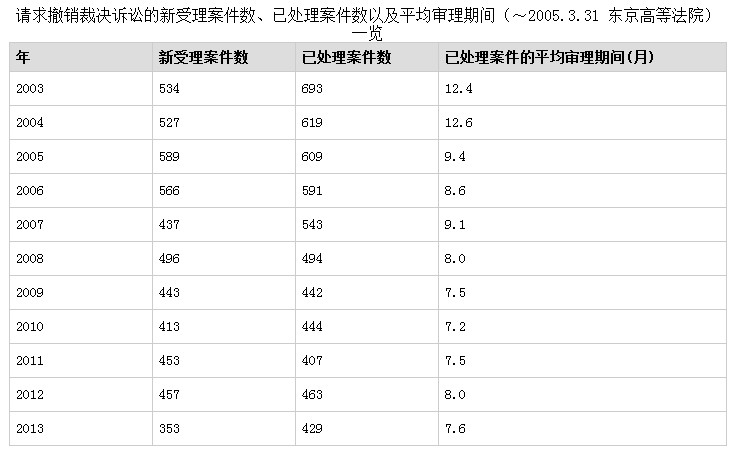 请求撤销裁决诉讼的新受理案件数、已处理案件数以及平均审理期间（～2005.3.31 东京高等法院）一览

| 年 | 新受理案件数 | 已处理案件数 | 已处理案件的平均审理期间(月) |
|---|---|---|---|
| 2003 | 534 | 693 | 12.4 |
| 2004 | 527 | 619 | 12.6 |
| 2005 | 589 | 609 | 9.4 |
| 2006 | 566 | 591 | 8.6 |
| 2007 | 437 | 543 | 9.1 |
| 2008 | 496 | 494 | 8.0 |
| 2009 | 443 | 442 | 7.5 |
| 2010 | 413 | 444 | 7.2 |
| 2011 | 453 | 407 | 7.5 |
| 2012 | 457 | 463 | 8.0 |
| 2013 | 353 | 429 | 7.6 |